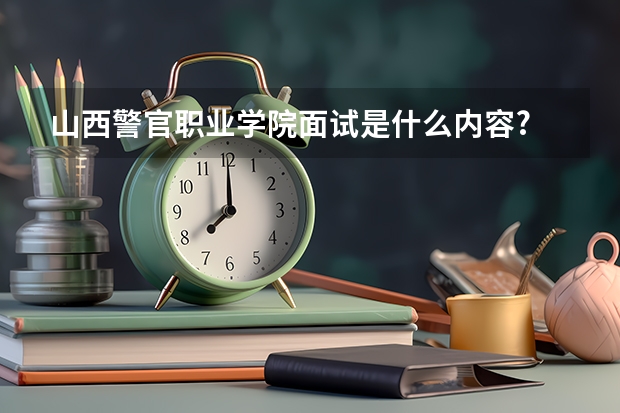 山西警官职业学院面试是什么内容?

11 12 1
10 2
9 3
8 4
7 6 5